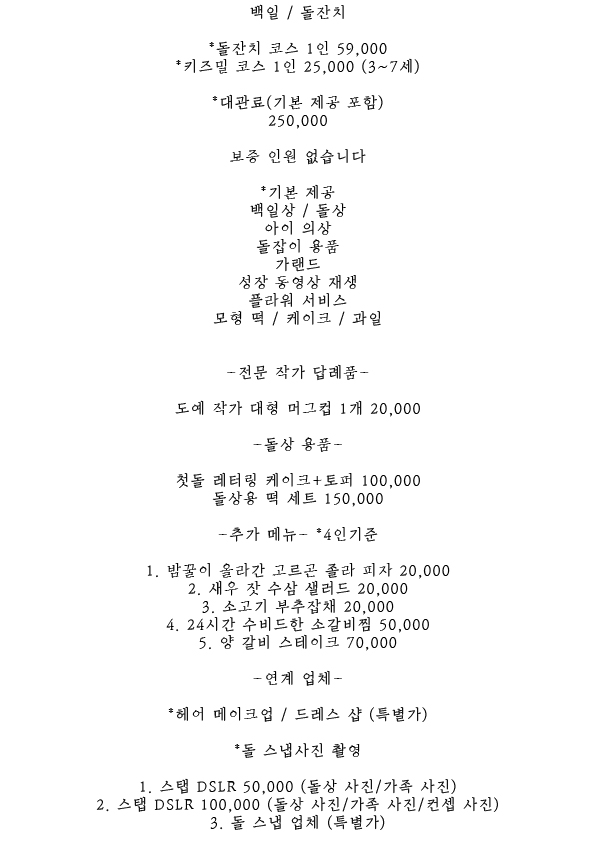 백일 / 돌잔치

*돌잔치 코스 1인 59,000
*키즈밀 코스 1인 25,000 (3~7세)

*대관료(기본 제공 포함)
250,000

보증 인원 없습니다

*기본 제공
백일상 / 돌상
아이 의상
돌잡이 용품
가랜드
성장 동영상 재생
플라워 서비스
모형 떡 / 케이크 / 과일

-전문 작가 답례품-

도예 작가 대형 머그컵 1개 20,000

-돌상 용품-

첫돌 레터링 케이크+토퍼 100,000
돌상용 떡 세트 150,000

-추가 메뉴- *4인기준

1. 밤꿀이 올라간 고르곤 졸라 피자 20,000
2. 새우 잣 수삼 샐러드 20,000
3. 소고기 부추잡채 20,000
4. 24시간 수비드한 소갈비찜 50,000
5. 양 갈비 스테이크 70,000

-연계 업체-

*헤어 메이크업 / 드레스 샵 (특별가)

*돌 스냅사진 촬영

1. 스탭 DSLR 50,000 (돌상 사진/가족 사진)
2. 스탭 DSLR 100,000 (돌상 사진/가족 사진/컨셉 사진)
3. 돌 스냅 업체 (특별가)